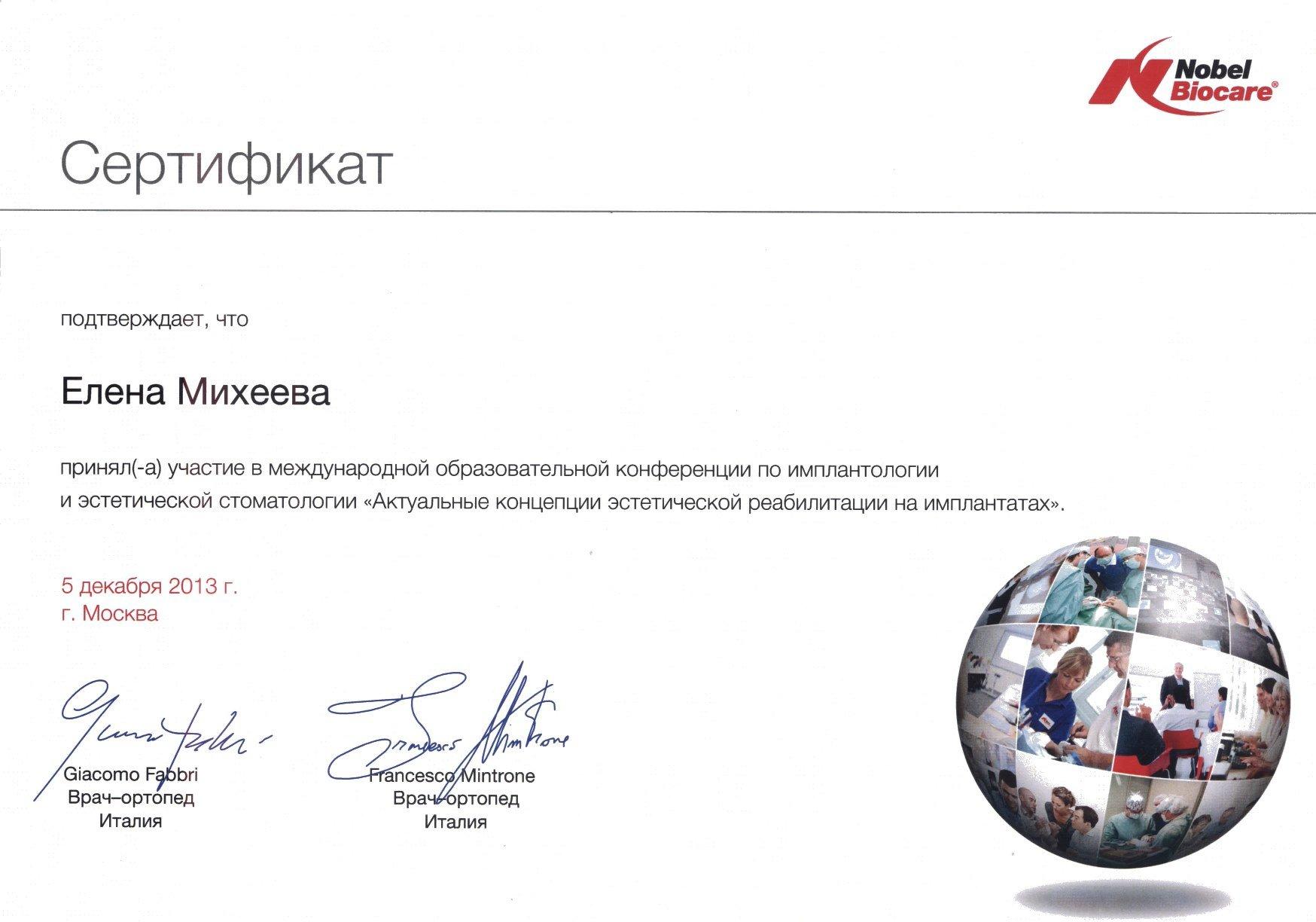 Nobel Biocare®

Сертификат

подтверждает, что

Елена Михеева

принял(-а) участие в международной образовательной конференции по имплантологии и эстетической стоматологии «Актуальные концепции эстетической реабилитации на имплантатах».

5 декабря 2013 г.
г. Москва

Giacomo Fabbri
Врач–ортопед
Италия

Francesco Mintrone
Врач–ортопед
Италия